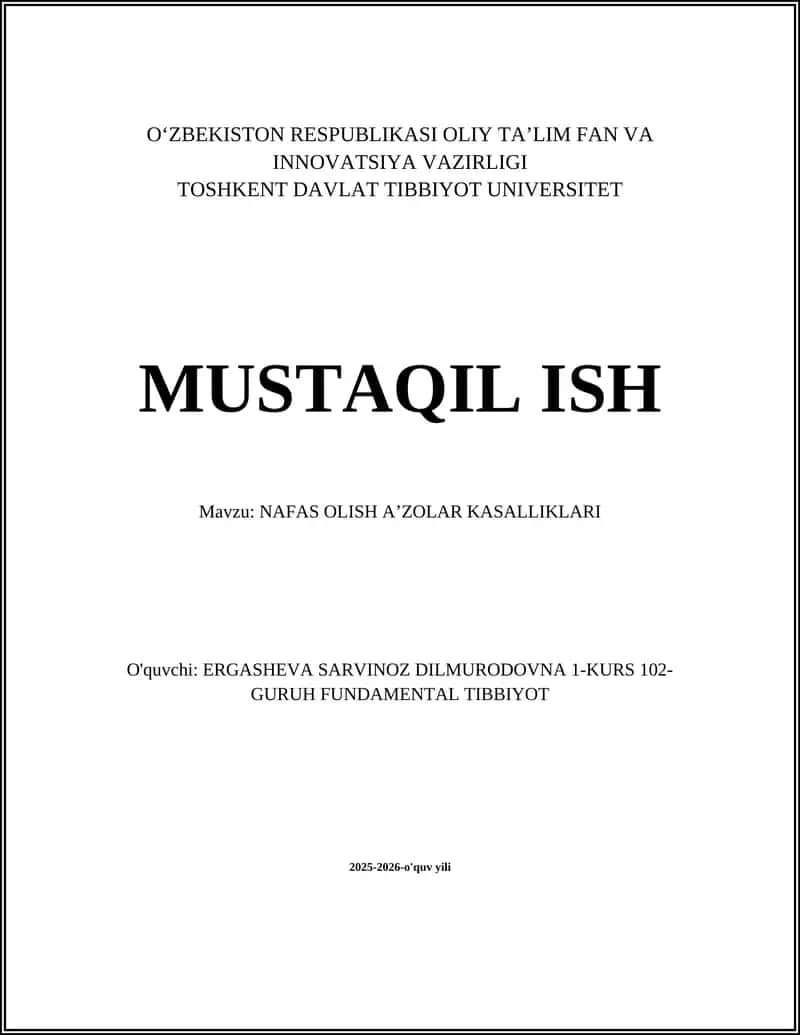 O‘ZBEKISTON RESPUBLIKASI OLIY TA’LIM FAN VA INNOVATSIYA VAZIRLIGI
TOSHKENT DAVLAT TIBBIYOT UNIVERSITET

MUSTAQIL ISH

Mavzu: NAFAS OLISH A’ZOLAR KASALLIKLARI

O'quvchi: ERGASHEVA SARVINOZ DILMURODOVNA 1-KURS 102-GURUH FUNDAMENTAL TIBBIYOT

2025-2026-o'quv yili